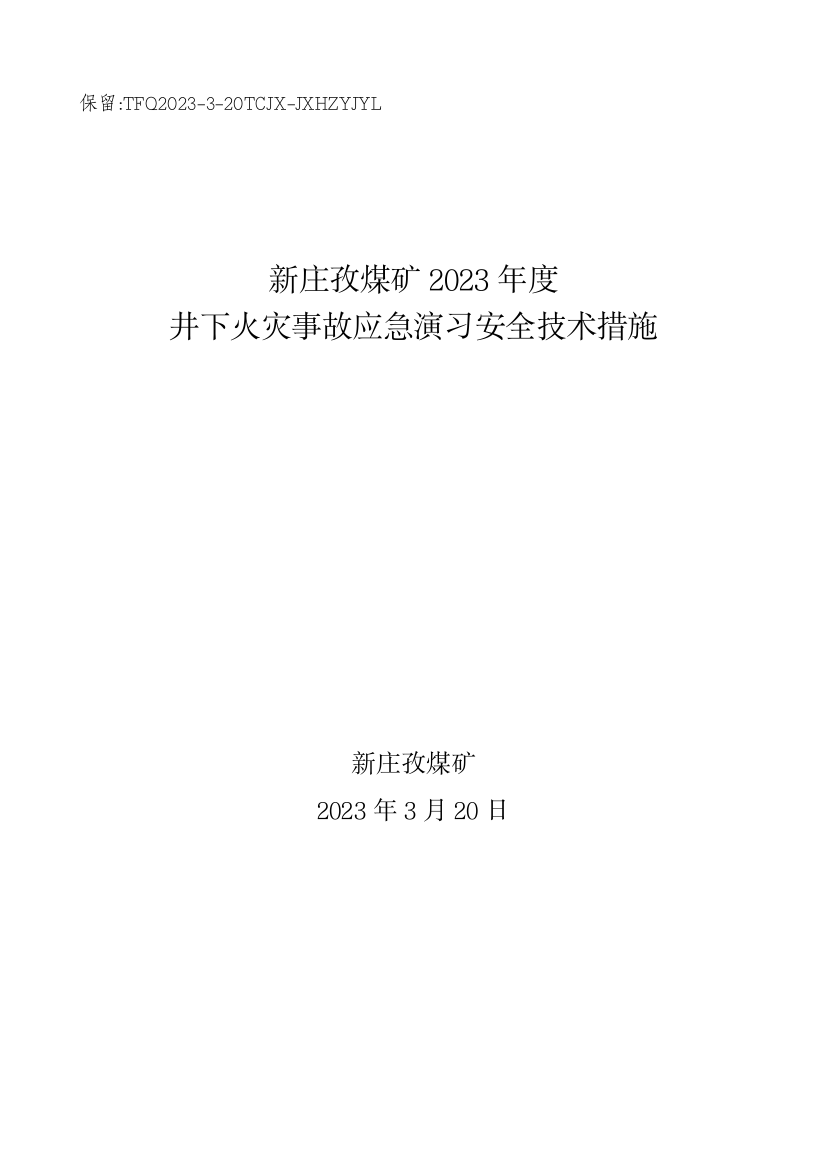 保留:TFQ2023-3-20TCJX-JXHZYJYL

新庄孜煤矿 2023 年度
井下火灾事故应急演习安全技术措施

新庄孜煤矿
2023 年 3 月 20 日